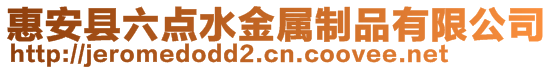 惠安县六点水金属制品有限公司
http://jeromedodd2.cn.coovee.net